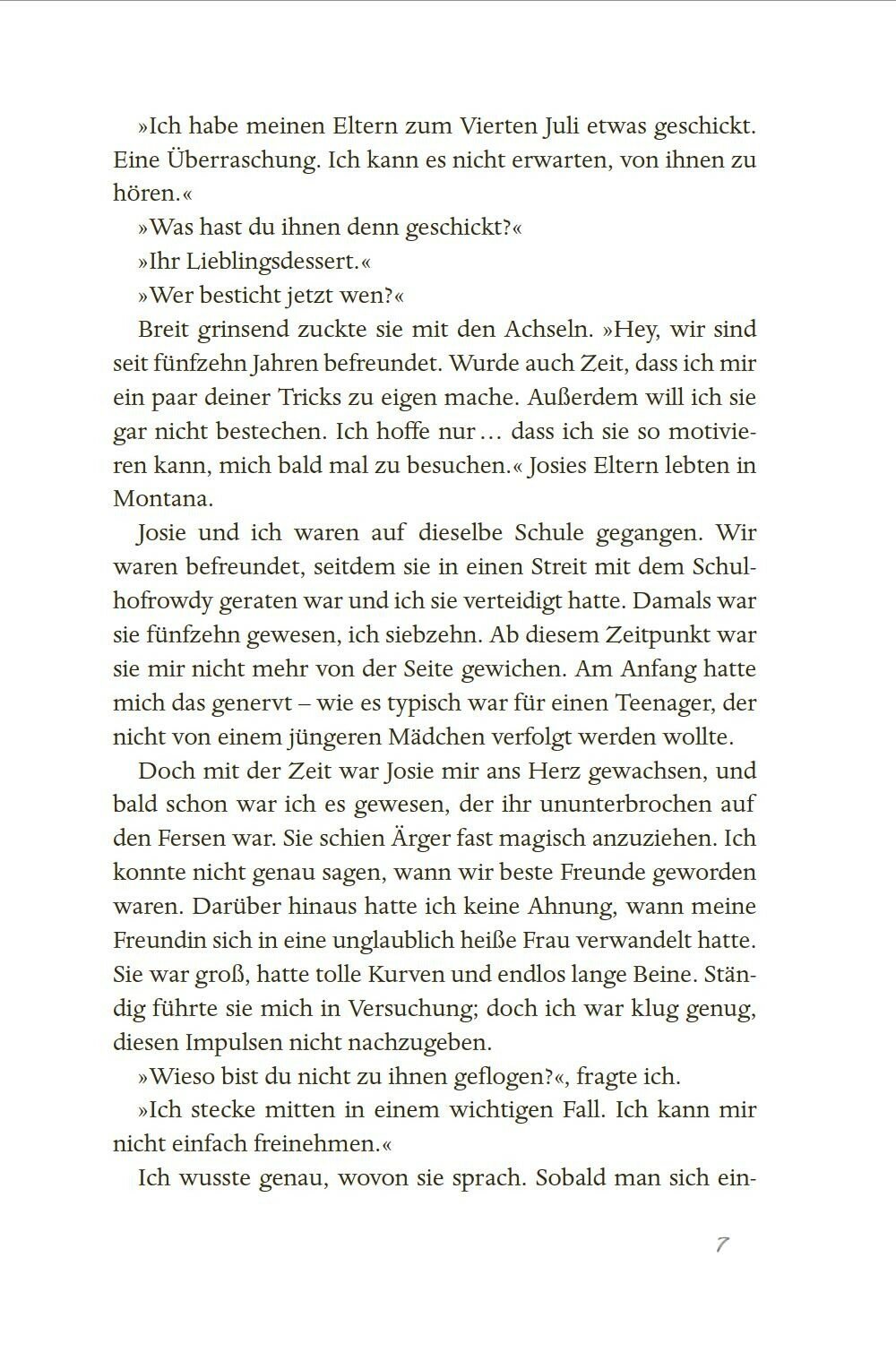 »Ich habe meinen Eltern zum Vierten Juli etwas geschickt. Eine Überraschung. Ich kann es nicht erwarten, von ihnen zu hören.«

»Was hast du ihnen denn geschickt?«

»Ihr Lieblingsdessert.«

»Wer besticht jetzt wen?«

Breit grinsend zuckte sie mit den Achseln. »Hey, wir sind seit fünfzehn Jahren befreundet. Wurde auch Zeit, dass ich mir ein paar deiner Tricks zu eigen mache. Außerdem will ich sie gar nicht bestechen. Ich hoffe nur … dass ich sie so motivieren kann, mich bald mal zu besuchen.« Josies Eltern lebten in Montana.

Josie und ich waren auf dieselbe Schule gegangen. Wir waren befreundet, seitdem sie in einen Streit mit dem Schulhofrowdy geraten war und ich sie verteidigt hatte. Damals war sie fünfzehn gewesen, ich siebzehn. Ab diesem Zeitpunkt war sie mir nicht mehr von der Seite gewichen. Am Anfang hatte mich das genervt – wie es typisch war für einen Teenager, der nicht von einem jüngeren Mädchen verfolgt werden wollte.

Doch mit der Zeit war Josie mir ans Herz gewachsen, und bald schon war ich es gewesen, der ihr ununterbrochen auf den Fersen war. Sie schien Ärger fast magisch anzuziehen. Ich konnte nicht genau sagen, wann wir beste Freunde geworden waren. Darüber hinaus hatte ich keine Ahnung, wann meine Freundin sich in eine unglaublich heiße Frau verwandelt hatte. Sie war groß, hatte tolle Kurven und endlos lange Beine. Ständig führte sie mich in Versuchung; doch ich war klug genug, diesen Impulsen nicht nachzugeben.

»Wieso bist du nicht zu ihnen geflogen?«, fragte ich.

»Ich stecke mitten in einem wichtigen Fall. Ich kann mir nicht einfach freinehmen.«

Ich wusste genau, wovon sie sprach. Sobald man sich ein-

7